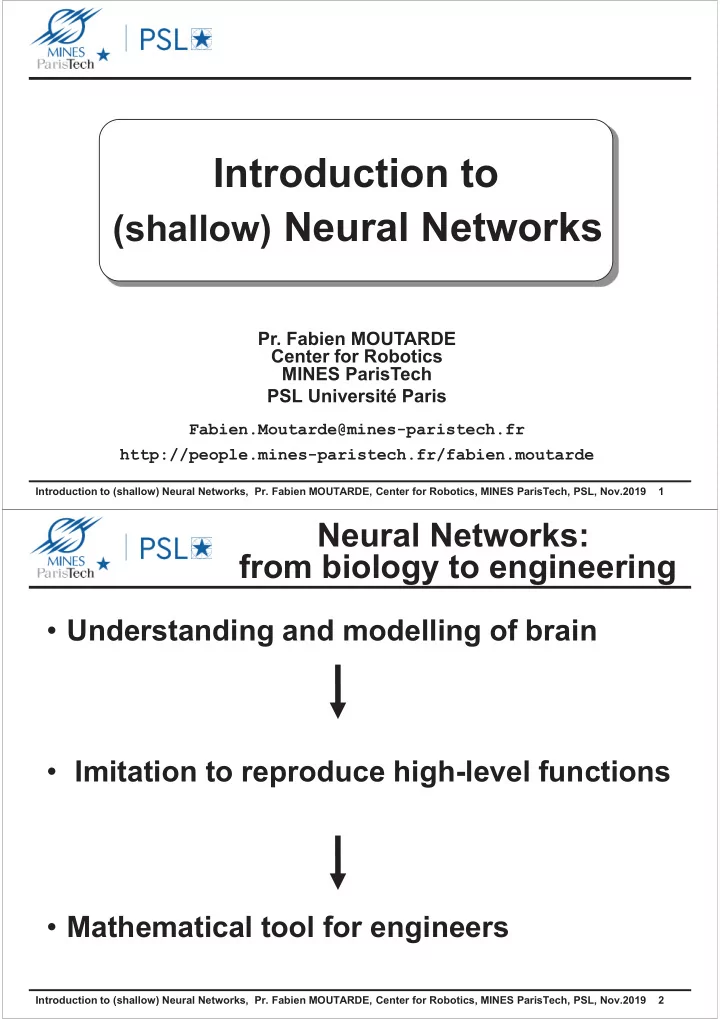 MINES ParisTech | PSL

Introduction to
(shallow) Neural Networks

Pr. Fabien MOUTARDE
Center for Robotics
MINES ParisTech
PSL Université Paris

Fabien.Moutarde@mines-paristech.fr
http://people.mines-paristech.fr/fabien.moutarde

Introduction to (shallow) Neural Networks, Pr. Fabien MOUTARDE, Center for Robotics, MINES ParisTech, PSL, Nov.2019 1

MINES ParisTech | PSL

Neural Networks:
from biology to engineering

• Understanding and modelling of brain

• Imitation to reproduce high-level functions

• Mathematical tool for engineers

Introduction to (shallow) Neural Networks, Pr. Fabien MOUTARDE, Center for Robotics, MINES ParisTech, PSL, Nov.2019 2